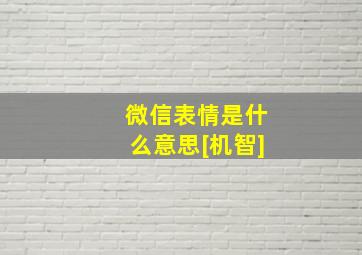 微信表情是什么意思[机智]